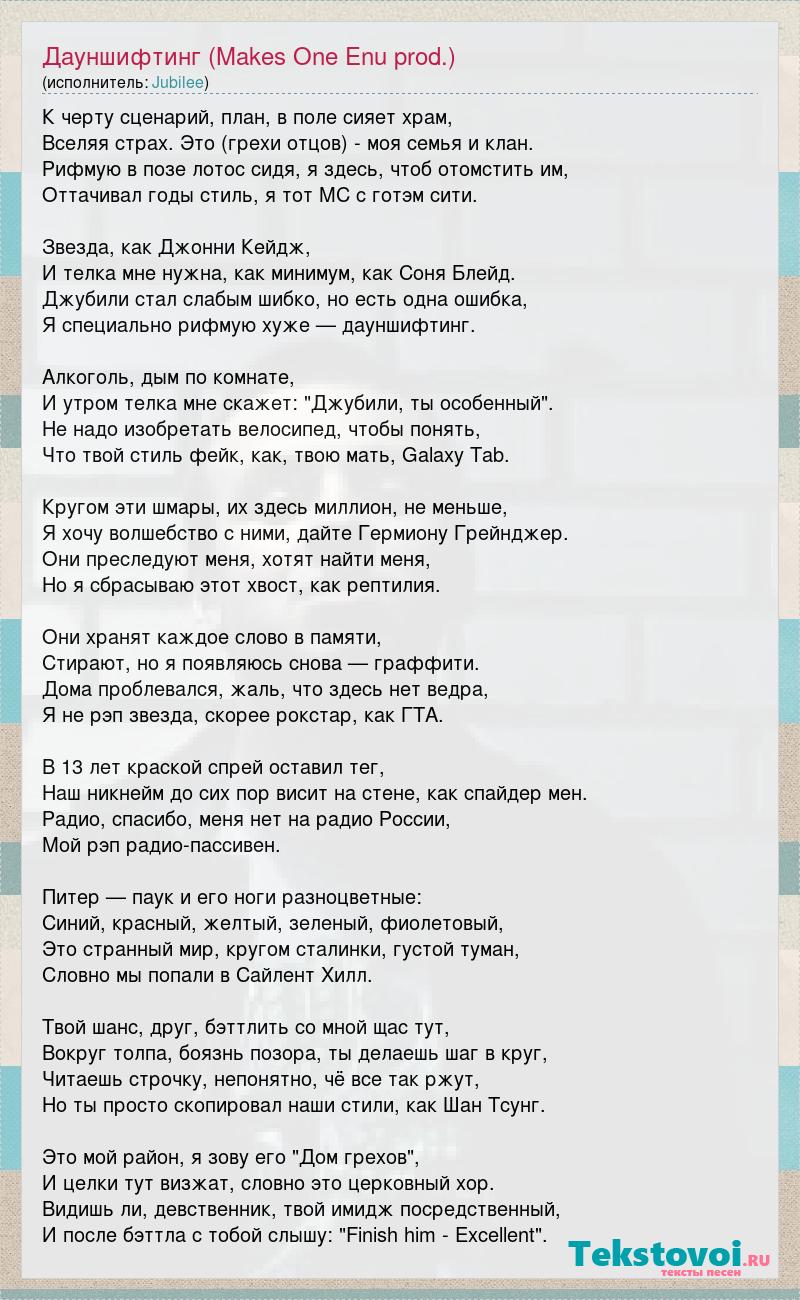 Дауншифтинг (Makes One Enu prod.)
(исполнитель: Jubilee)

К черту сценарий, план, в поле сияет храм,
Вселяя страх. Это (грехи отцов) - моя семья и клан.
Рифмую в позе лотос сидя, я здесь, чтоб отомстить им,
Оттачивал годы стиль, я тот МС с готэм сити.

Звезда, как Джонни Кейдж,
И телка мне нужна, как минимум, как Соня Блейд.
Джубили стал слабым шибко, но есть одна ошибка,
Я специально рифмую хуже — дауншифтинг.

Алкоголь, дым по комнате,
И утром телка мне скажет: "Джубили, ты особенный".
Не надо изобретать велосипед, чтобы понять,
Что твой стиль фейк, как, твою мать, Galaxy Tab.

Кругом эти шмары, их здесь миллион, не меньше,
Я хочу волшебство с ними, дайте Гермиону Грейнджер.
Они преследуют меня, хотят найти меня,
Но я сбрасываю этот хвост, как рептилия.

Они хранят каждое слово в памяти,
Стирают, но я появляюсь снова — граффити.
Дома проблевался, жаль, что здесь нет ведра,
Я не рэп звезда, скорее рокстар, как ГТА.

В 13 лет краской спрей оставил тег,
Наш никнейм до сих пор висит на стене, как спайдер мен.
Радио, спасибо, меня нет на радио России,
Мой рэп радио-пассивен.

Питер — паук и его ноги разноцветные:
Синий, красный, желтый, зеленый, фиолетовый,
Это странный мир, кругом сталинки, густой туман,
Словно мы попали в Сайлент Хилл.

Твой шанс, друг, бэттлить со мной щас тут,
Вокруг толпа, боязнь позора, ты делаешь шаг в круг,
Читаешь строчку, непонятно, чё все так ржут,
Но ты просто скопировал наши стили, как Шан Тсунг.

Это мой район, я зову его "Дом грехов",
И целки тут визжат, словно это церковный хор.
Видишь ли, девственник, твой имидж посредственный,
И после бэттла с тобой слышу: "Finish him - Excellent".

Tekstovoi.RU
тексты песен